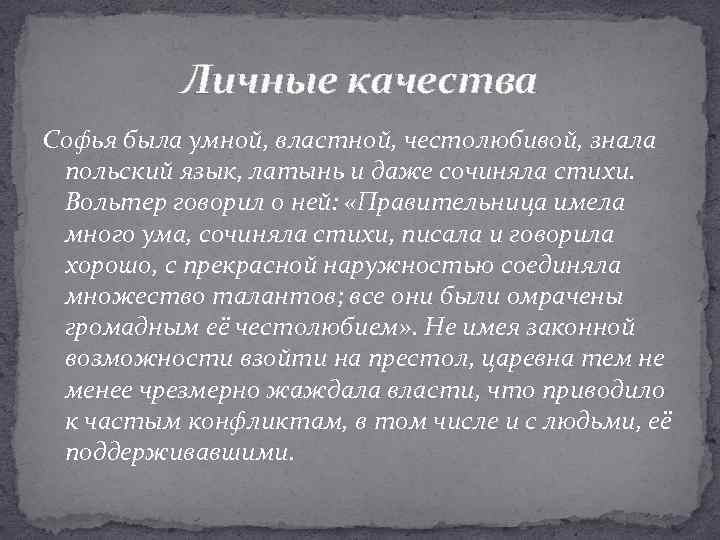 Личные качества

Софья была умной, властной, честолюбивой, знала польский язык, латынь и даже сочиняла стихи. Вольтер говорил о ней: «Правительница имела много ума, сочиняла стихи, писала и говорила хорошо, с прекрасной наружностью соединяла множество талантов; все они были омрачены громадным её честолюбием». Не имея законной возможности взойти на престол, царевна тем не менее чрезмерно жаждала власти, что приводило к частым конфликтам, в том числе и с людьми, её поддерживавшими.